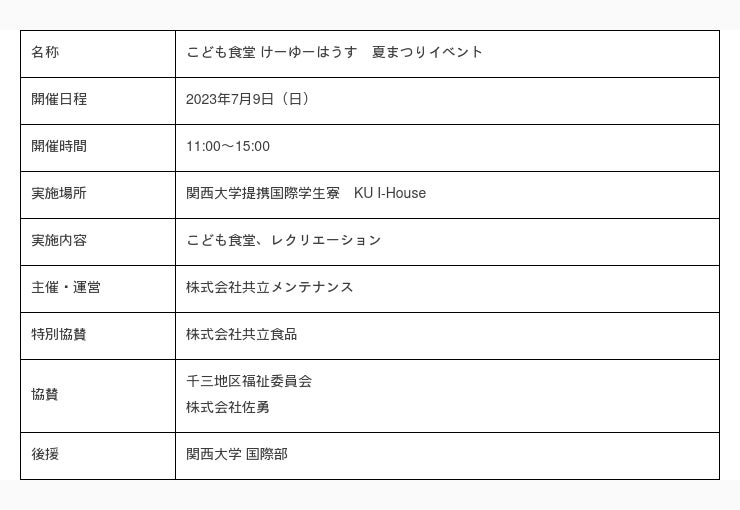 | 名称 | こども食堂 けーゆーはうす　夏まつりイベント |
|---|---|
| 開催日程 | 2023年7月9日（日） |
| 開催時間 | 11:00～15:00 |
| 実施場所 | 関西大学提携国際学生寮　KU I-House |
| 実施内容 | こども食堂、レクリエーション |
| 主催・運営 | 株式会社共立メンテナンス |
| 特別協賛 | 株式会社共立食品 |
| 協賛 | 千三地区福祉委員会 株式会社佐勇 |
| 後援 | 関西大学 国際部 |